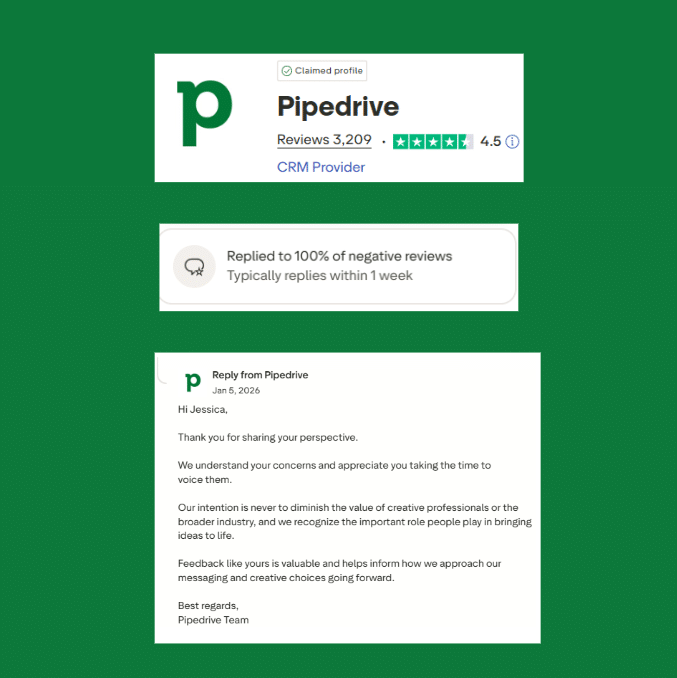 p

Claimed profile

Pipedrive

Reviews 3,209 · 4.5

CRM Provider

Replied to 100% of negative reviews
Typically replies within 1 week

p

Reply from Pipedrive
Jan 5, 2026

Hi Jessica,

Thank you for sharing your perspective.

We understand your concerns and appreciate you taking the time to voice them.

Our intention is never to diminish the value of creative professionals or the broader industry, and we recognize the important role people play in bringing ideas to life.

Feedback like yours is valuable and helps inform how we approach our messaging and creative choices going forward.

Best regards,
Pipedrive Team